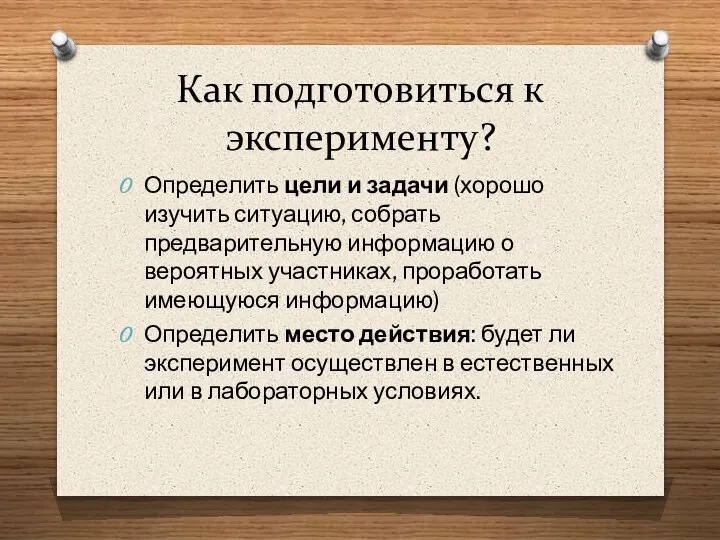 Как подготовиться к эксперименту?

Определить цели и задачи (хорошо изучить ситуацию, собрать предварительную информацию о вероятных участниках, проработать имеющуюся информацию)

Определить место действия: будет ли эксперимент осуществлен в естественных или в лабораторных условиях.